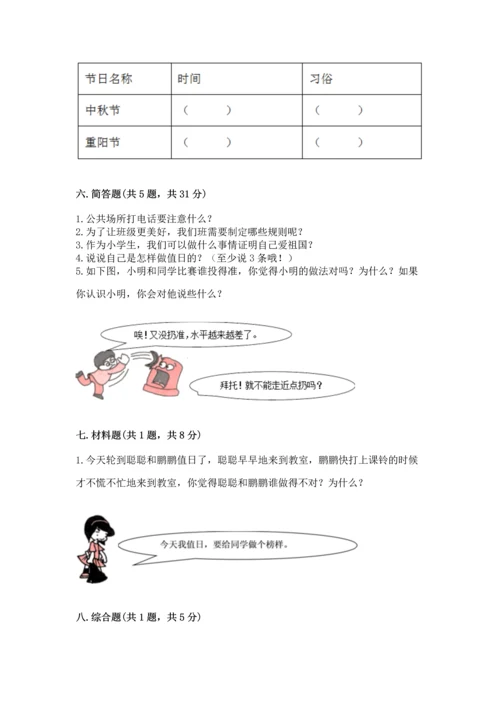 | 节日名称 | 时间 | 习俗 |
|---|---|---|
| 中秋节 | （　　） | （　　） |
| 重阳节 | （　　） | （　　） |

六. 简答题(共 5 题，共 31 分)

1. 公共场所打电话要注意什么？
2. 为了让班级更美好，我们班需要制定哪些规则呢？
3. 作为小学生，我们可以做什么事情证明自己爱祖国？
4. 说说自己是怎样做值日的？（至少说 3 条哦！）
5. 如下图，小明和同学比赛谁投得准，你觉得小明的做法对吗？为什么？如果你认识小明，你会对他说些什么？

唉！又没扔准，水平越来越差了。

拜托！就不能走近点扔吗？

七. 材料题(共 1 题，共 8 分)

1. 今天轮到聪聪和鹏鹏值日了，聪聪早早地来到教室，鹏鹏快打上课铃的时候才不慌不忙地来到教室，你觉得聪聪和鹏鹏谁做得不对？为什么？

今天我值日，要给同学做个榜样。

八. 综合题(共 1 题，共 5 分)